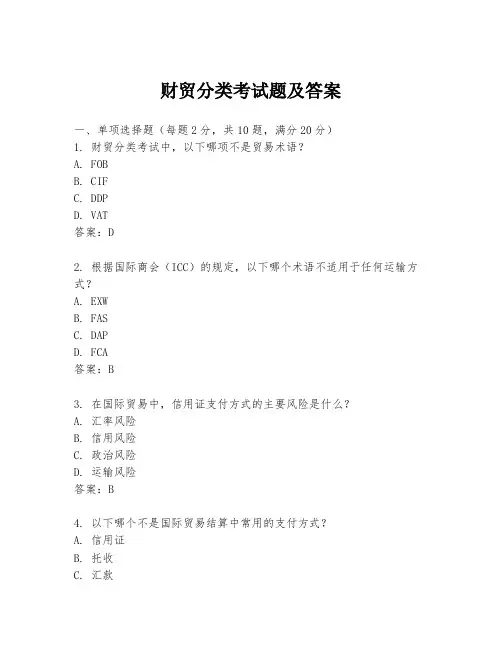 财贸分类考试题及答案

一、单项选择题（每题2分，共10题，满分20分）
1. 财贸分类考试中，以下哪项不是贸易术语？
A. FOB
B. CIF
C. DDP
D. VAT
答案：D

2. 根据国际商会（ICC）的规定，以下哪个术语不适用于任何运输方式？
A. EXW
B. FAS
C. DAP
D. FCA
答案：B

3. 在国际贸易中，信用证支付方式的主要风险是什么？
A. 汇率风险
B. 信用风险
C. 政治风险
D. 运输风险
答案：B

4. 以下哪个不是国际贸易结算中常用的支付方式？
A. 信用证
B. 托收
C. 汇款